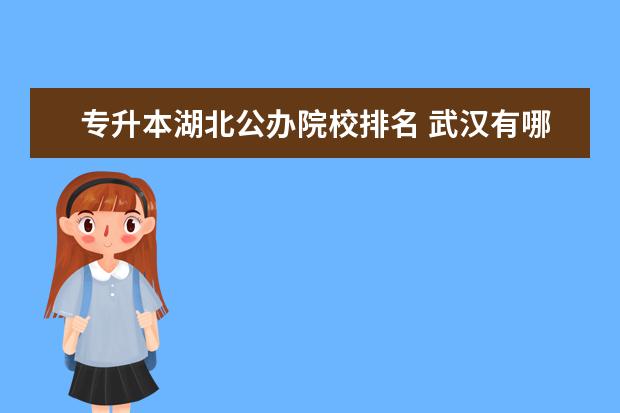 专升本湖北公办院校排名 武汉有哪